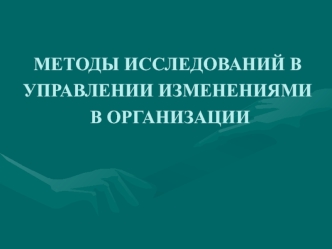 МЕТОДЫ ИССЛЕДОВАНИЙ В УПРАВЛЕНИИ ИЗМЕНЕНИЯМИ В ОРГАНИЗАЦИИ